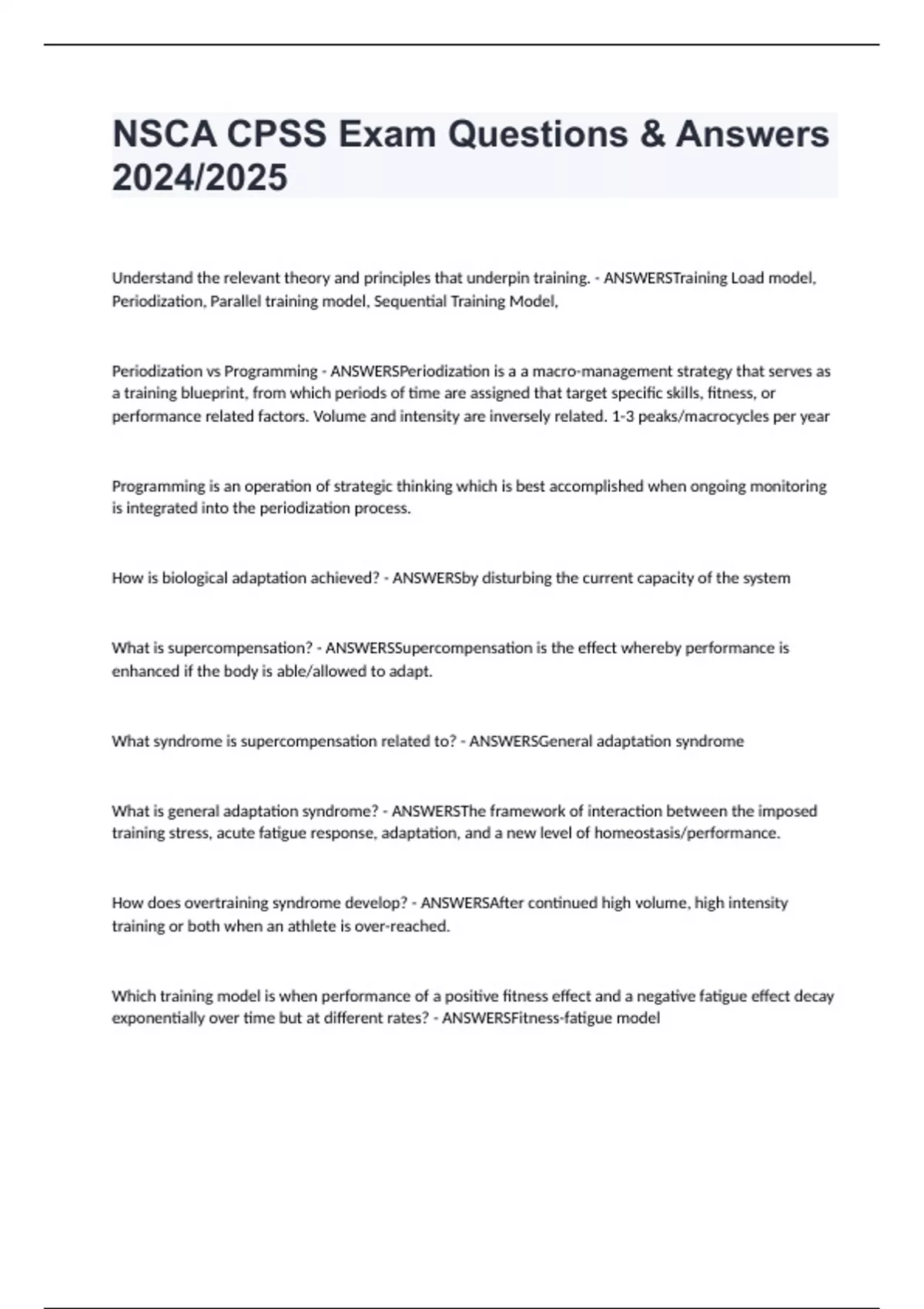 NSCA CPSS Exam Questions & Answers 2024/2025

Understand the relevant theory and principles that underpin training. - ANSWERSTraining Load model, Periodization, Parallel training model, Sequential Training Model,

Periodization vs Programming - ANSWERSPeriodization is a a macro-management strategy that serves as a training blueprint, from which periods of time are assigned that target specific skills, fitness, or performance related factors. Volume and intensity are inversely related. 1-3 peaks/macrocycles per year

Programming is an operation of strategic thinking which is best accomplished when ongoing monitoring is integrated into the periodization process.

How is biological adaptation achieved? - ANSWERSby disturbing the current capacity of the system

What is supercompensation? - ANSWERSSupercompensation is the effect whereby performance is enhanced if the body is able/allowed to adapt.

What syndrome is supercompensation related to? - ANSWERSGeneral adaptation syndrome

What is general adaptation syndrome? - ANSWERSThe framework of interaction between the imposed training stress, acute fatigue response, adaptation, and a new level of homeostasis/performance.

How does overtraining syndrome develop? - ANSWERSAfter continued high volume, high intensity training or both when an athlete is over-reached.

Which training model is when performance of a positive fitness effect and a negative fatigue effect decay exponentially over time but at different rates? - ANSWERSFitness-fatigue model